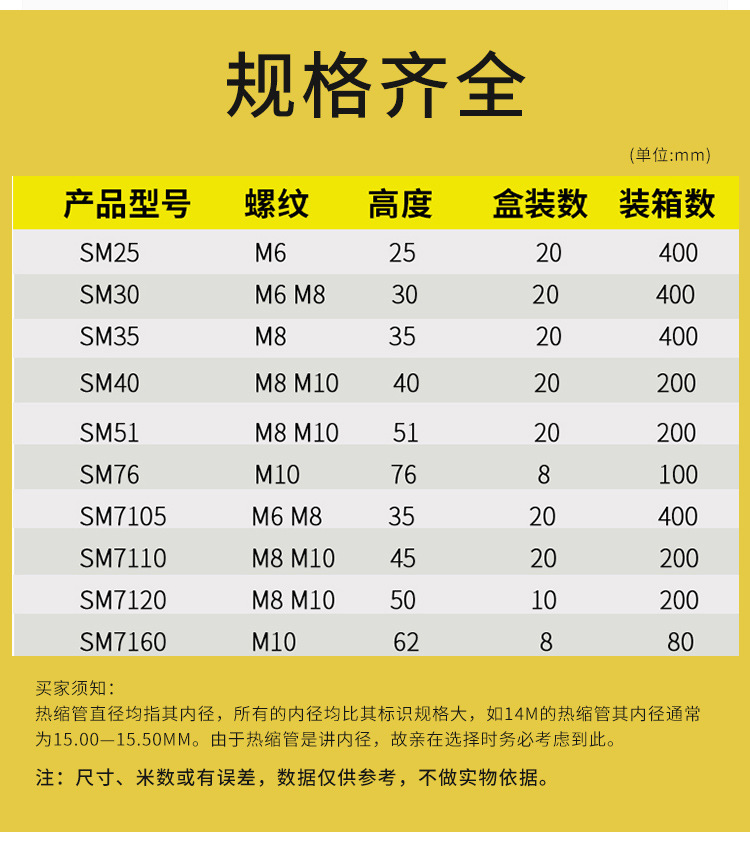 规格齐全

(单位:mm)

| 产品型号 | 螺纹 | 高度 | 盒装数 | 装箱数 |
|---|---|---|---|---|
| SM25 | M6 | 25 | 20 | 400 |
| SM30 | M6 M8 | 30 | 20 | 400 |
| SM35 | M8 | 35 | 20 | 400 |
| SM40 | M8 M10 | 40 | 20 | 200 |
| SM51 | M8 M10 | 51 | 20 | 200 |
| SM76 | M10 | 76 | 8 | 100 |
| SM7105 | M6 M8 | 35 | 20 | 400 |
| SM7110 | M8 M10 | 45 | 20 | 200 |
| SM7120 | M8 M10 | 50 | 10 | 200 |
| SM7160 | M10 | 62 | 8 | 80 |

买家须知:
热缩管直径均指其内径，所有的内径均比其标识规格大，如14M的热缩管其内径通常为15.00—15.50MM。由于热缩管是讲内径，故亲在选择时务必考虑到此。

注：尺寸、米数或有误差，数据仅供参考，不做实物依据。